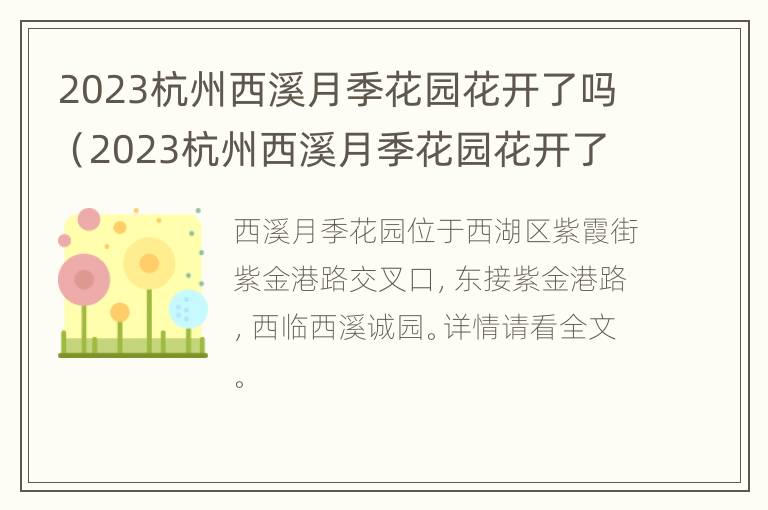 2023杭州西溪月季花园花开了吗（2023杭州西溪月季花园花开了

西溪月季花园位于西湖区紫霞街紫金港路交叉口, 东接紫金港路, 西临西溪诚园。详情请看全文。